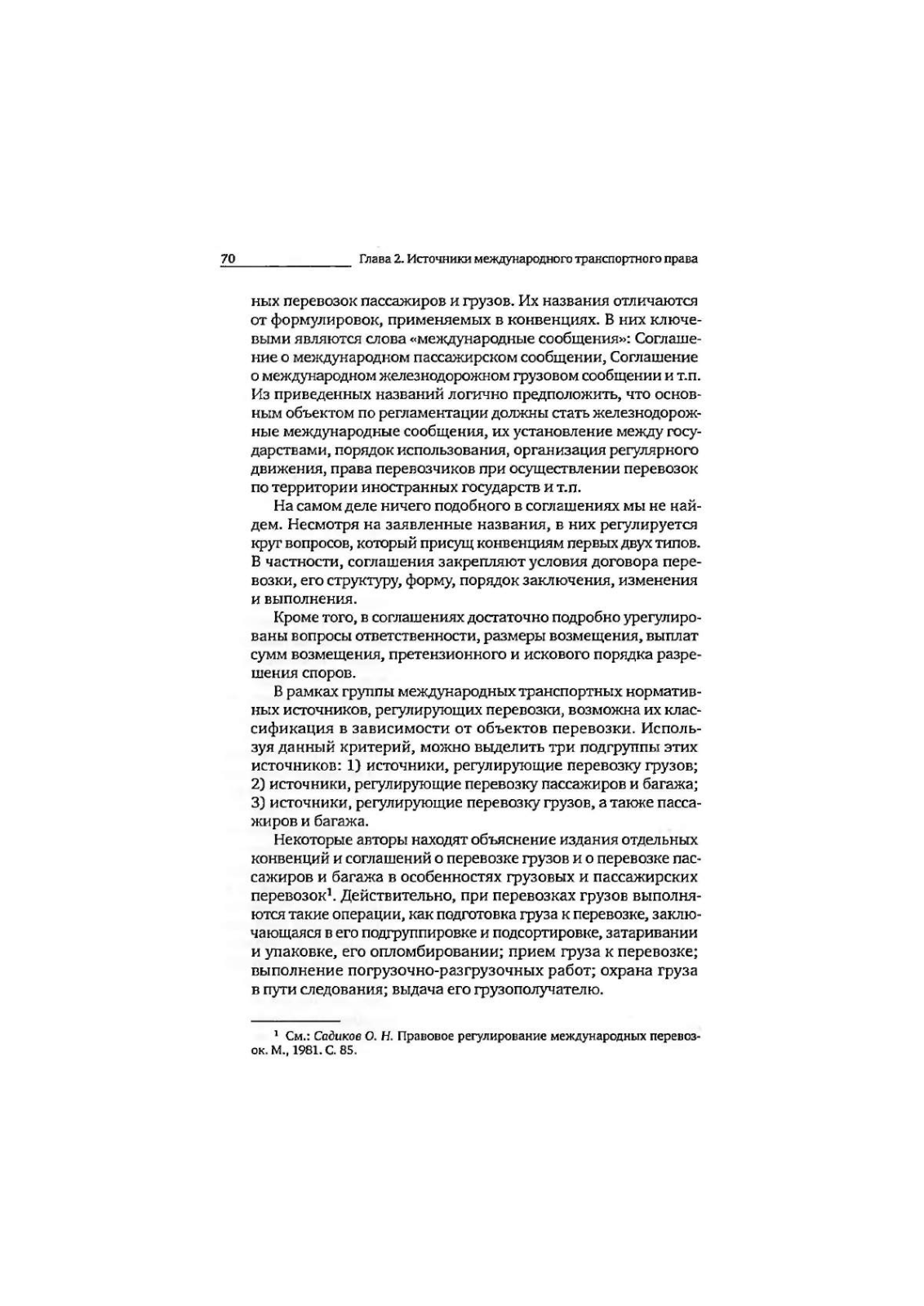 70 Глава 2. Источники международного транспортного права

ных перевозок пассажиров и грузов. Их названия отличаются от формулировок, применяемых в конвенциях. В них ключевыми являются слова «международные сообщения»: Соглашение о международном пассажирском сообщении, Соглашение о международном железнодорожном грузовом сообщении и т.п. Из приведенных названий логично предположить, что основным объектом по регламентации должны стать железнодорожные международные сообщения, их установление между государствами, порядок использования, организация регулярного движения, права перевозчиков при осуществлении перевозок по территории иностранных государств и т.п.

На самом деле ничего подобного в соглашениях мы не найдем. Несмотря на заявленные названия, в них регулируется круг вопросов, который присущ конвенциям первых двух типов. В частности, соглашения закрепляют условия договора перевозки, его структуру, форму, порядок заключения, изменения и выполнения.

Кроме того, в соглашениях достаточно подробно урегулированы вопросы ответственности, размеры возмещения, выплат сумм возмещения, претензионного и искового порядка разрешения споров.

В рамках группы международных транспортных нормативных источников, регулирующих перевозки, возможна их классификация в зависимости от объектов перевозки. Используя данный критерий, можно выделить три подгруппы этих источников: 1) источники, регулирующие перевозку грузов; 2) источники, регулирующие перевозку пассажиров и багажа; 3) источники, регулирующие перевозку грузов, а также пассажиров и багажа.

Некоторые авторы находят объяснение издания отдельных конвенций и соглашений о перевозке грузов и о перевозке пассажиров и багажа в особенностях грузовых и пассажирских перевозок$^1$. Действительно, при перевозках грузов выполняются такие операции, как подготовка груза к перевозке, заключающаяся в его подгруппировке и подсортировке, затаривании и упаковке, его опломбировании; прием груза к перевозке; выполнение погрузочно-разгрузочных работ; охрана груза в пути следования; выдача его грузополучателю.

$^1$ См.: Садиков О. Н. Правовое регулирование международных перевозок. М., 1981. С. 85.